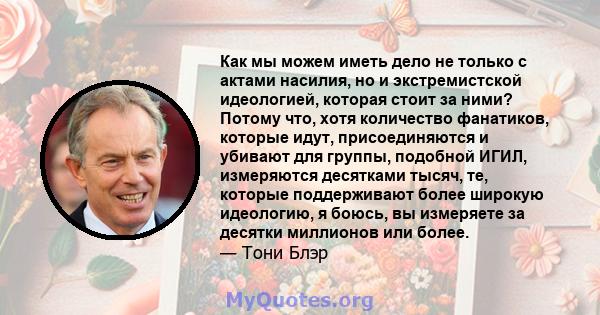 Как мы можем иметь дело не только с актами насилия, но и экстремистской идеологией, которая стоит за ними? Потому что, хотя количество фанатиков, которые идут, присоединяются и убивают для группы, подобной ИГИЛ, измеряются десятками тысяч, те, которые поддерживают более широкую идеологию, я боюсь, вы измеряете за десятки миллионов или более.
— Тони Блэр

MyQuotes.org